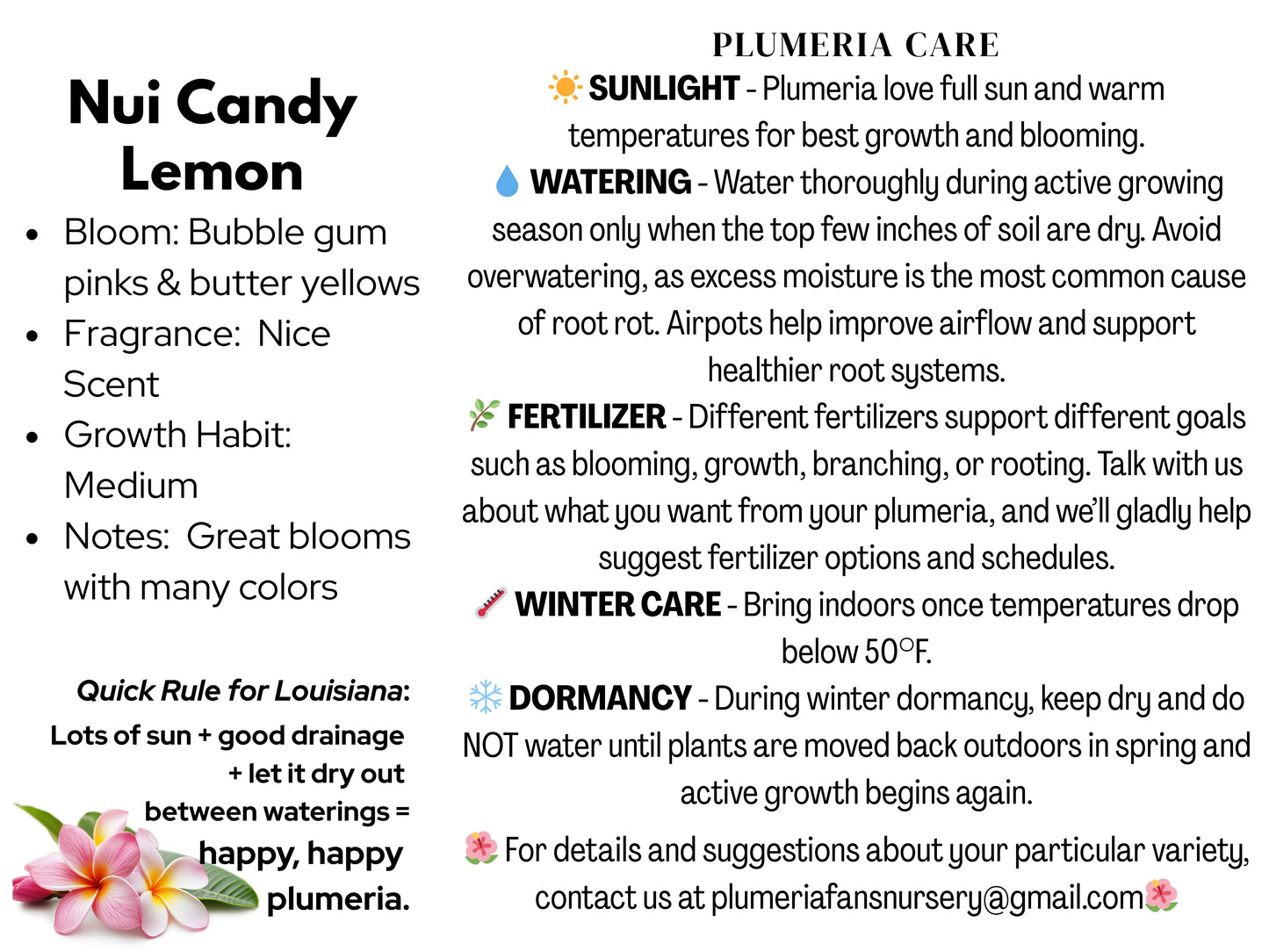 Nui Candy Lemon

- Bloom: Bubble gum pinks & butter yellows
- Fragrance: Nice Scent
- Growth Habit: Medium
- Notes: Great blooms with many colors

Quick Rule for Louisiana:
Lots of sun + good drainage + let it dry out between waterings = happy, happy plumeria.

PLUMERIA CARE

☀️ SUNLIGHT - Plumeria love full sun and warm temperatures for best growth and blooming.

💧 WATERING - Water thoroughly during active growing season only when the top few inches of soil are dry. Avoid overwatering, as excess moisture is the most common cause of root rot. Airpots help improve airflow and support healthier root systems.

🌿 FERTILIZER - Different fertilizers support different goals such as blooming, growth, branching, or rooting. Talk with us about what you want from your plumeria, and we'll gladly help suggest fertilizer options and schedules.

🌡️ WINTER CARE - Bring indoors once temperatures drop below 50°F.

❄️ DORMANCY - During winter dormancy, keep dry and do NOT water until plants are moved back outdoors in spring and active growth begins again.

🌺 For details and suggestions about your particular variety, contact us at plumeriafansnursery@gmail.com🌺